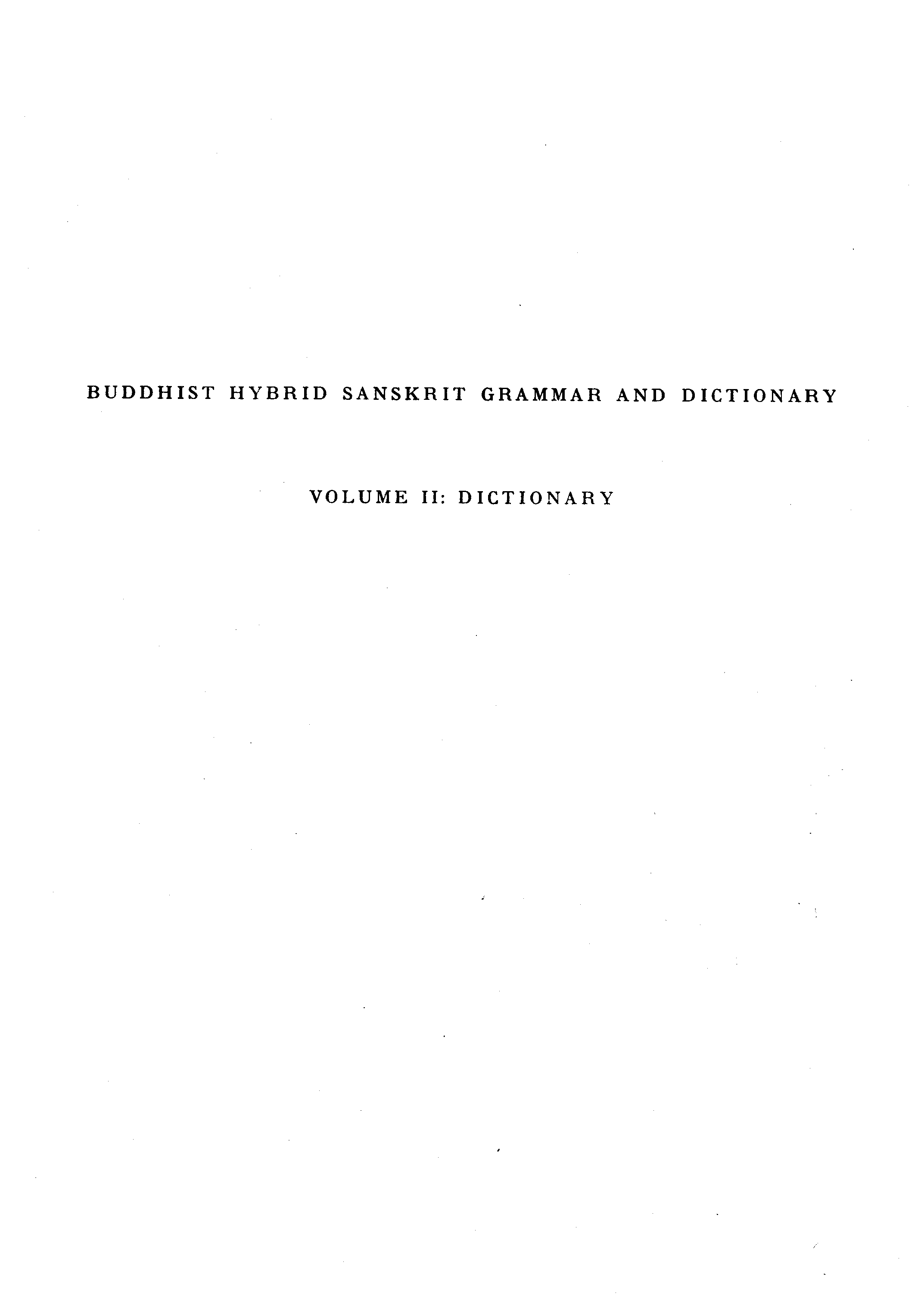 BUDDHIST HYBRID SANSKRIT GRAMMAR AND DICTIONARY

VOLUME II: DICTIONARY